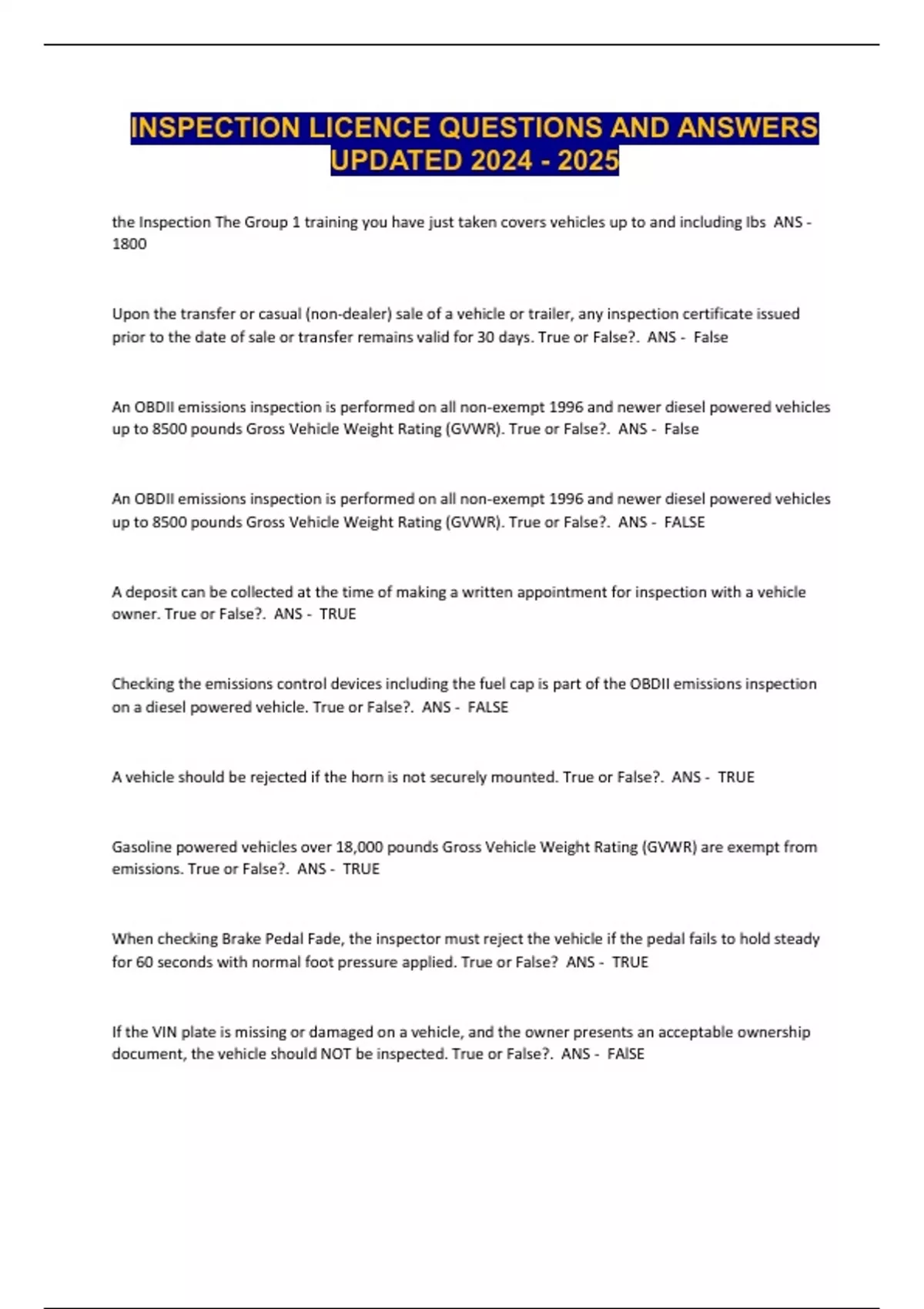 INSPECTION LICENCE QUESTIONS AND ANSWERS UPDATED 2024 - 2025

the Inspection The Group 1 training you have just taken covers vehicles up to and including lbs ANS - 1800

Upon the transfer or casual (non-dealer) sale of a vehicle or trailer, any inspection certificate issued prior to the date of sale or transfer remains valid for 30 days. True or False?. ANS - False

An OBDII emissions inspection is performed on all non-exempt 1996 and newer diesel powered vehicles up to 8500 pounds Gross Vehicle Weight Rating (GVWR). True or False?. ANS - False

An OBDII emissions inspection is performed on all non-exempt 1996 and newer diesel powered vehicles up to 8500 pounds Gross Vehicle Weight Rating (GVWR). True or False?. ANS - FALSE

A deposit can be collected at the time of making a written appointment for inspection with a vehicle owner. True or False?. ANS - TRUE

Checking the emissions control devices including the fuel cap is part of the OBDII emissions inspection on a diesel powered vehicle. True or False?. ANS - FALSE

A vehicle should be rejected if the horn is not securely mounted. True or False?. ANS - TRUE

Gasoline powered vehicles over 18,000 pounds Gross Vehicle Weight Rating (GVWR) are exempt from emissions. True or False?. ANS - TRUE

When checking Brake Pedal Fade, the inspector must reject the vehicle if the pedal fails to hold steady for 60 seconds with normal foot pressure applied. True or False? ANS - TRUE

If the VIN plate is missing or damaged on a vehicle, and the owner presents an acceptable ownership document, the vehicle should NOT be inspected. True or False?. ANS - FAlSE